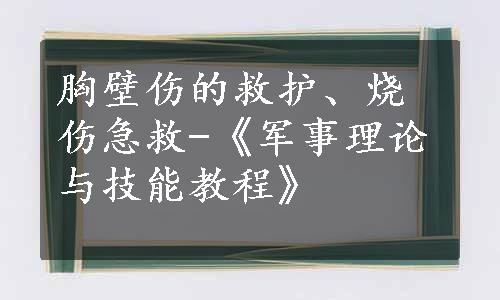 胸壁伤的救护、烧伤急救-《军事理论与技能教程》